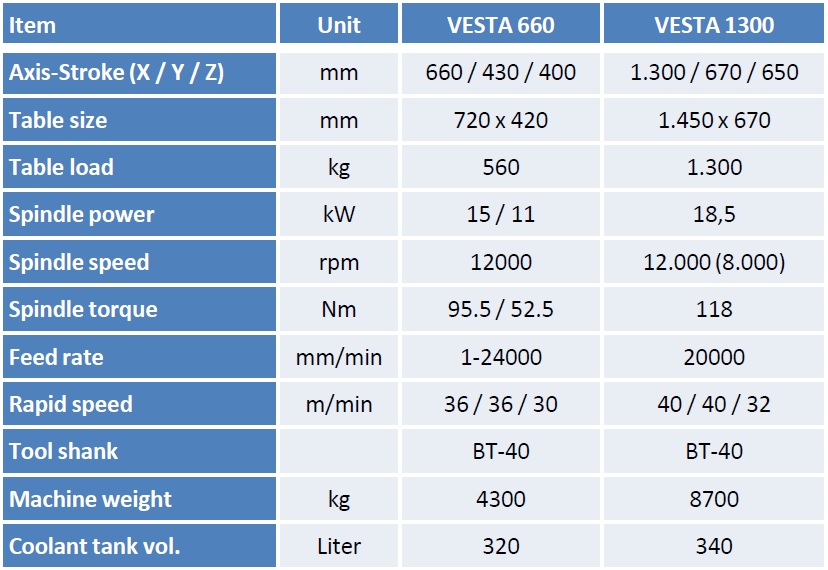 | Item | Unit | VESTA 660 | VESTA 1300 |
|---|---|---|---|
| Axis-Stroke (X / Y / Z) | mm | 660 / 430 / 400 | 1.300 / 670 / 650 |
| Table size | mm | 720 x 420 | 1.450 x 670 |
| Table load | kg | 560 | 1.300 |
| Spindle power | kW | 15 / 11 | 18,5 |
| Spindle speed | rpm | 12000 | 12.000 (8.000) |
| Spindle torque | Nm | 95.5 / 52.5 | 118 |
| Feed rate | mm/min | 1-24000 | 20000 |
| Rapid speed | m/min | 36 / 36 / 30 | 40 / 40 / 32 |
| Tool shank | | BT-40 | BT-40 |
| Machine weight | kg | 4300 | 8700 |
| Coolant tank vol. | Liter | 320 | 340 |